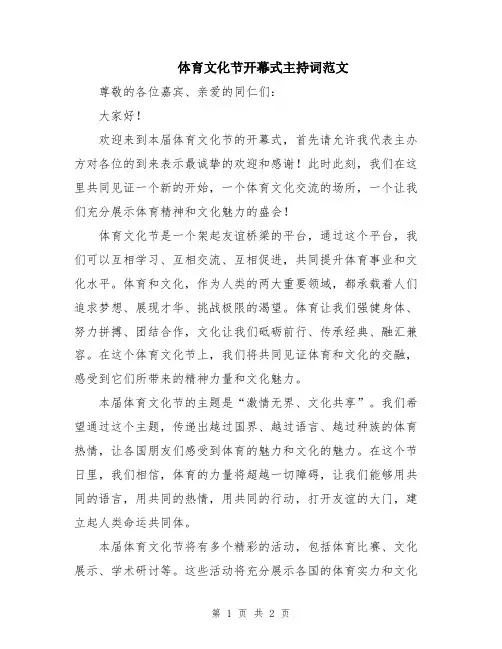 体育文化节开幕式主持词范文

尊敬的各位嘉宾、亲爱的同仁们：

大家好！

欢迎来到本届体育文化节的开幕式，首先请允许我代表主办方对各位的到来表示最诚挚的欢迎和感谢！此时此刻，我们在这里共同见证一个新的开始，一个体育文化交流的场所，一个让我们充分展示体育精神和文化魅力的盛会！

体育文化节是一个架起友谊桥梁的平台，通过这个平台，我们可以互相学习、互相交流、互相促进，共同提升体育事业和文化水平。体育和文化，作为人类的两大重要领域，都承载着人们追求梦想、展现才华、挑战极限的渴望。体育让我们强健身体、努力拼搏、团结合作，文化让我们砥砺前行、传承经典、融汇兼容。在这个体育文化节上，我们将共同见证体育和文化的交融，感受到它们所带来的精神力量和文化魅力。

本届体育文化节的主题是“激情无界、文化共享”。我们希望通过这个主题，传递出越过国界、越过语言、越过种族的体育热情，让各国朋友们感受到体育的魅力和文化的魅力。在这个节日里，我们相信，体育的力量将超越一切障碍，让我们能够用共同的语言，用共同的热情，用共同的行动，打开友谊的大门，建立起人类命运共同体。

本届体育文化节将有多个精彩的活动，包括体育比赛、文化展示、学术研讨等。这些活动将充分展示各国的体育实力和文化

第 1 页 共 2 页